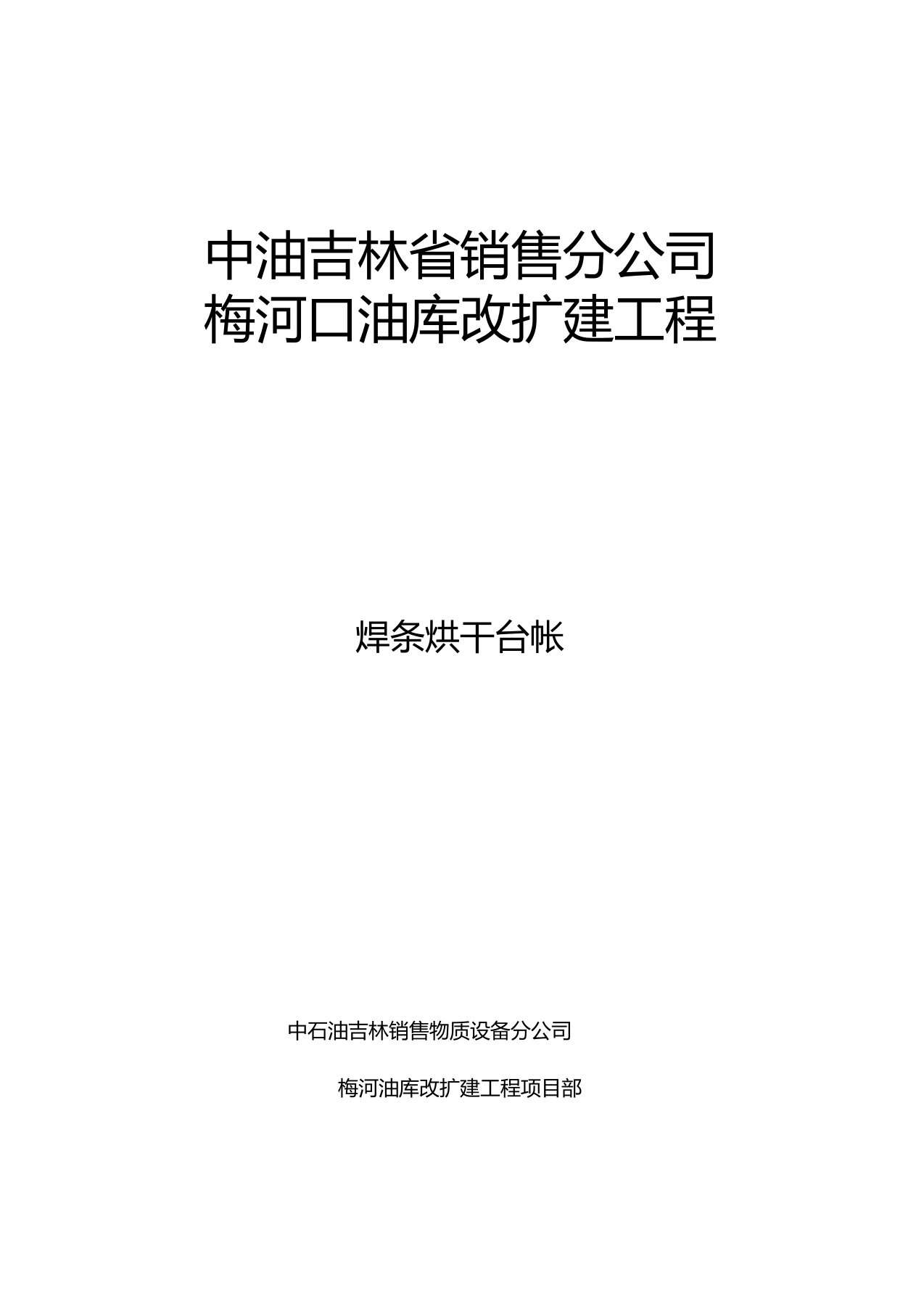 中油吉林省销售分公司
梅河口油库改扩建工程

焊条烘干台帐

中石油吉林销售物质设备分公司

梅河油库改扩建工程项目部